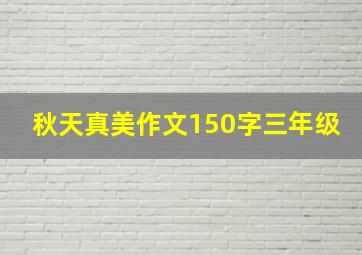 秋天真美作文150字三年级